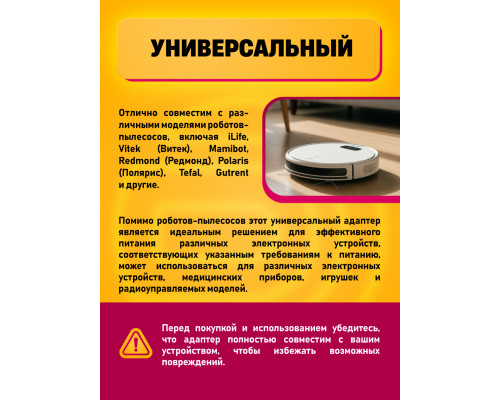 УНИВЕРСАЛЬНЫЙ

Отлично совместим с различными моделями роботов-пылесосов, включая iLife, Vitek (Витек), Mamibot, Redmond (Редмонд), Polaris (Полярис), Tefal, Gutrent и другие.

Помимо роботов-пылесосов этот универсальный адаптер является идеальным решением для эффективного питания различных электронных устройств, соответствующих указанным требованиям к питанию, может использоваться для различных электронных устройств, медицинских приборов, игрушек и радиоуправляемых моделей.

Перед покупкой и использованием убедитесь, что адаптер полностью совместим с вашим устройством, чтобы избежать возможных повреждений.